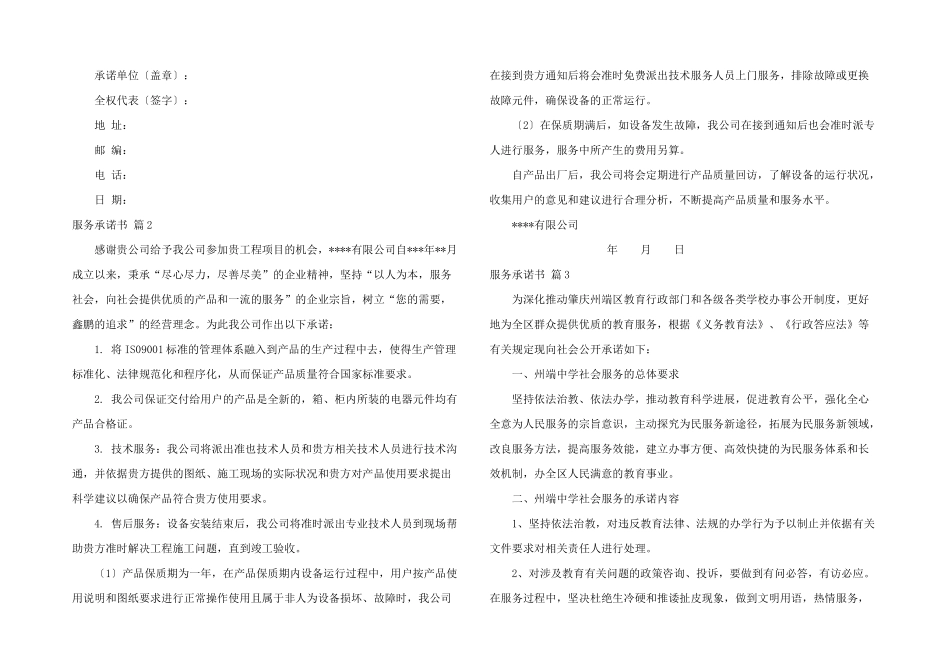 承诺单位〔盖章〕：

全权代表〔签字〕：

地 址：

邮 编：

电 话：

日 期：

服务承诺书 篇2

感谢贵公司给予我公司参加贵工程项目的机会，****有限公司自***年**月成立以来，秉承“尽心尽力，尽善尽美”的企业精神，坚持“以人为本，服务社会，向社会提供优质的产品和一流的服务”的企业宗旨，树立“您的需要，鑫鹏的追求”的经营理念。为此我公司作出以下承诺：

1. 将ISO9001标准的管理体系融入到产品的生产过程中去，使得生产管理标准化、法律规范化和程序化，从而保证产品质量符合国家标准要求。

2. 我公司保证交付给用户的产品是全新的，箱、柜内所装的电器元件均有产品合格证。

3. 技术服务：我公司将派出准也技术人员和贵方相关技术人员进行技术沟通，并依据贵方提供的图纸、施工现场的实际状况和贵方对产品使用要求提出科学建议以确保产品符合贵方使用要求。

4. 售后服务：设备安装结束后，我公司将准时派出专业技术人员到现场帮助贵方准时解决工程施工问题，直到竣工验收。

〔1〕产品保质期为一年，在产品保质期内设备运行过程中，用户按产品使用说明和图纸要求进行正常操作使用且属于非人为设备损坏、故障时，我公司在接到贵方通知后将会准时免费派出技术服务人员上门服务，排除故障或更换故障元件，确保设备的正常运行。

〔2〕在保质期满后，如设备发生故障，我公司在接到通知后也会准时派专人进行服务，服务中所产生的费用另算。

自产品出厂后，我公司将会定期进行产品质量回访，了解设备的运行状况，收集用户的意见和建议进行合理分析，不断提高产品质量和服务水平。

****有限公司

年 月 日

服务承诺书 篇3

为深化推动肇庆州端区教育行政部门和各级各类学校办事公开制度，更好地为全区群众提供优质的教育服务，根据《义务教育法》、《行政答应法》等有关规定现向社会公开承诺如下：

一、州端中学社会服务的总体要求

坚持依法治教、依法办学，推动教育科学进展，促进教育公平，强化全心全意为人民服务的宗旨意识，主动探究为民服务新途径，拓展为民服务新领域，改良服务方法，提高服务效能，建立办事方便、高效快捷的为民服务体系和长效机制，办全区人民满意的教育事业。

二、州端中学社会服务的承诺内容

1、坚持依法治教，对违反教育法律、法规的办学行为予以制止并依据有关文件要求对相关责任人进行处理。

2、对涉及教育有关问题的政策咨询、投诉，要做到有问必答，有访必应。在服务过程中，坚决杜绝生冷硬和推诿扯皮现象，做到文明用语，热情服务，